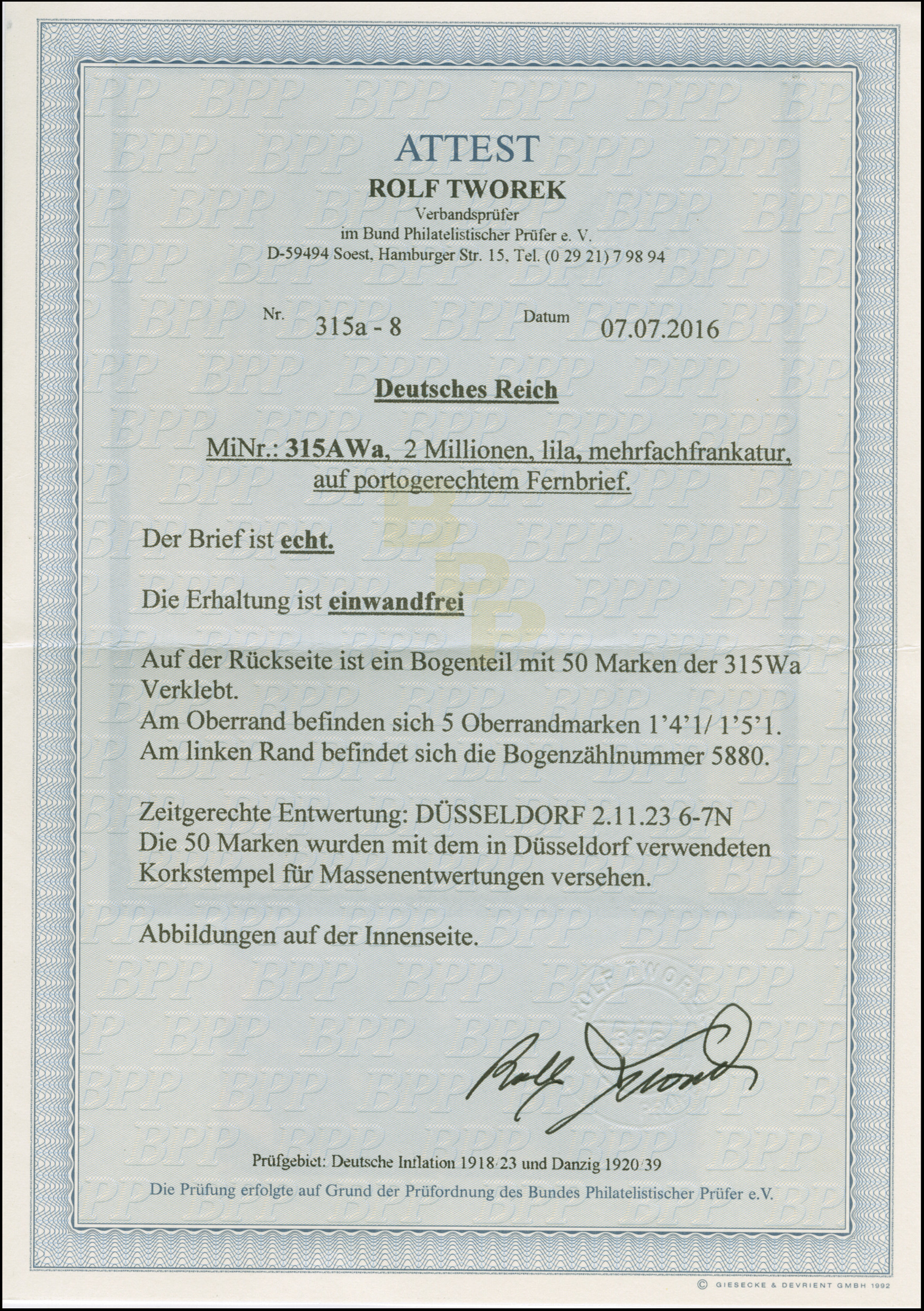 ATTEST
ROLF TWOREK
Verbandsprüfer
im Bund Philatelistischer Prüfer e. V.
D-59494 Soest, Hamburger Str. 15, Tel. (0 29 21) 7 98 94

Nr. 315a - 8 Datum 07.07.2016

Deutsches Reich

MiNr.: 315AWa, 2 Millionen, lila, mehrfachfrankatur, auf portogerechtem Fernbrief.

Der Brief ist echt.

Die Erhaltung ist einwandfrei

Auf der Rückseite ist ein Bogenteil mit 50 Marken der 315Wa Verklebt.
Am Oberrand befinden sich 5 Oberrandmarken 1'4'1/ 1'5'1.
Am linken Rand befindet sich die Bogenzählnummer 5880.

Zeitgerechte Entwertung: DÜSSELDORF 2.11.23 6-7N
Die 50 Marken wurden mit dem in Düsseldorf verwendeten Korkstempel für Massenentwertungen versehen.

Abbildungen auf der Innenseite.

ROLF TWOREK BPP

Rolf Tworek

Prüfgebiet: Deutsche Inflation 1918/23 und Danzig 1920/39
Die Prüfung erfolgte auf Grund der Prüfordnung des Bundes Philatelistischer Prüfer e.V.

© GIESECKE & DEVRIENT GMBH 1992